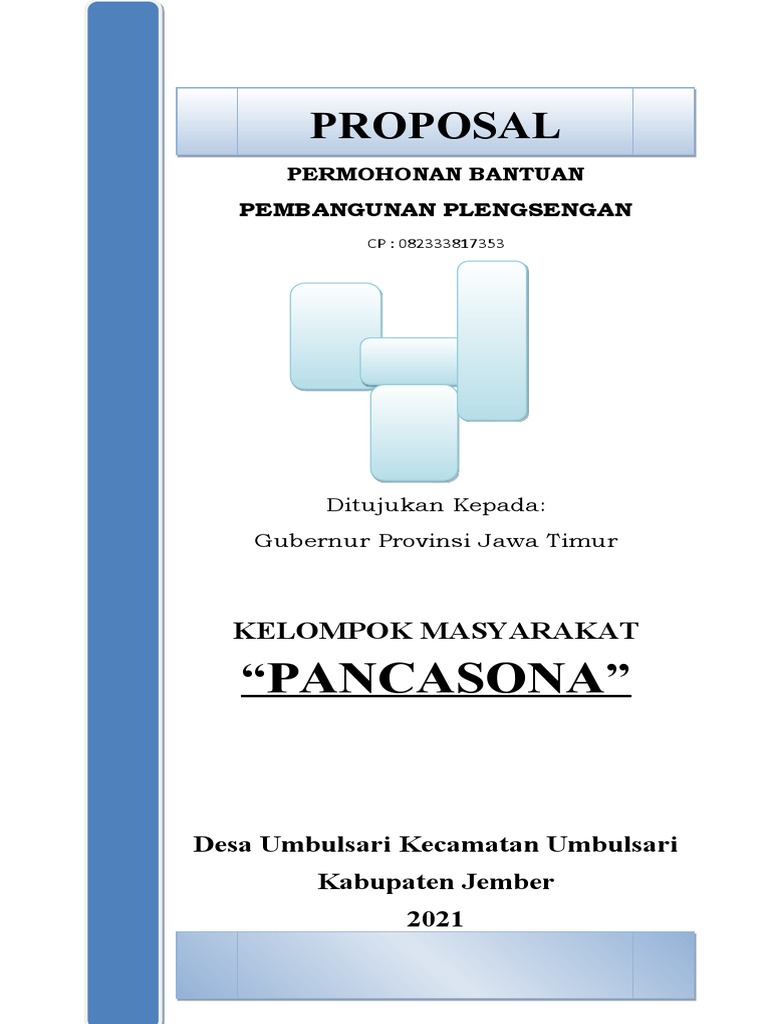 PROPOSAL

PERMOHONAN BANTUAN

PEMBANGUNAN PLENGSENGAN

CP : 082333817353

Ditujukan Kepada:

Gubernur Provinsi Jawa Timur

KELOMPOK MASYARAKAT

“PANCASONA”

Desa Umbulsari Kecamatan Umbulsari

Kabupaten Jember

2021